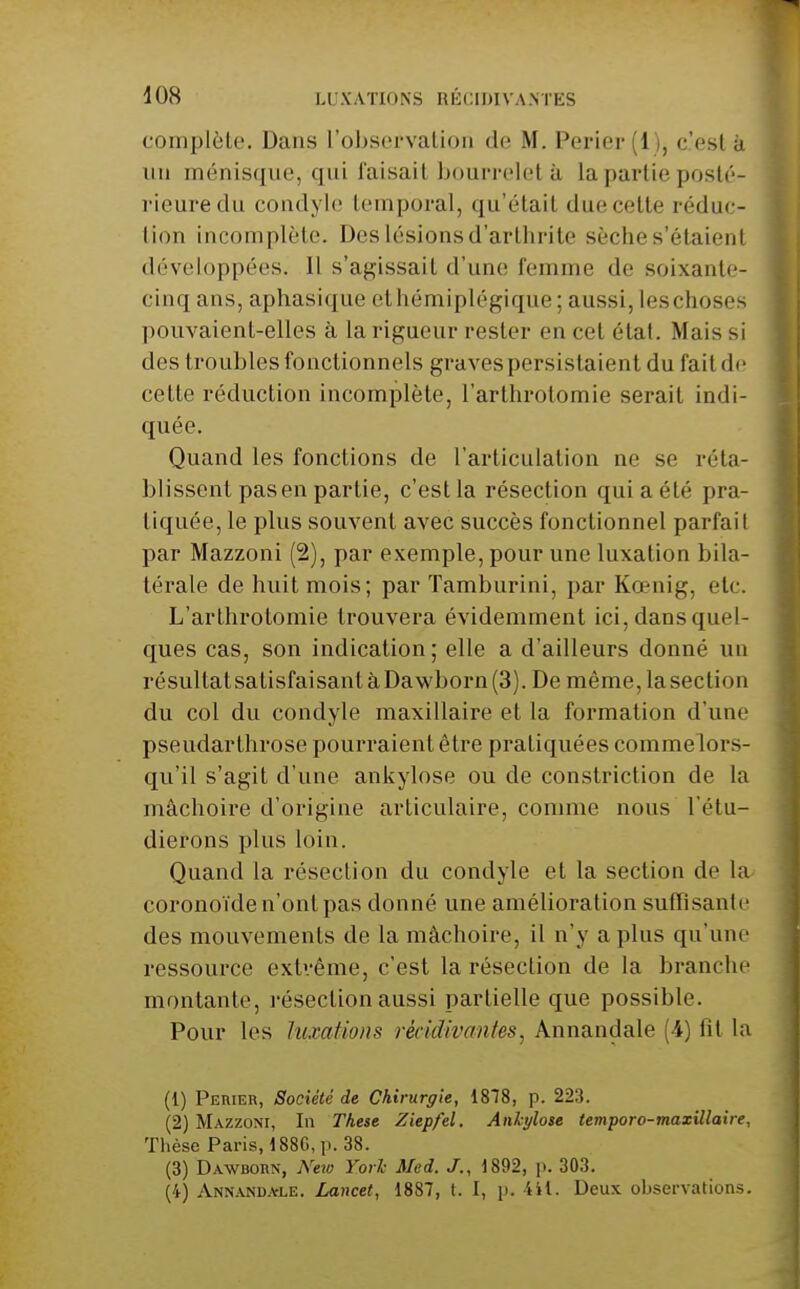 108 LUXATIONS RÉCIDIVANTES

complète. Dans l'observation de M. Perier (1), c'est à un ménisque, qui faisait bourrelet à la partie postérieure du condyle temporal, qu'était due cette réduction incomplète. Des lésions d'arthrite sèche s'étaient développées. Il s'agissait d'une femme de soixante-cinq ans, aphasique et hémiplégique; aussi, les choses pouvaient-elles à la rigueur rester en cet état. Mais si des troubles fonctionnels graves persistaient du fait de cette réduction incomplète, l'arthrotomie serait indiquée.

Quand les fonctions de l'articulation ne se rétablissent pas en partie, c'est la résection qui a été pratiquée, le plus souvent avec succès fonctionnel parfait par Mazzoni (2), par exemple, pour une luxation bilatérale de huit mois; par Tamburini, par Kœnig, etc.

L'arthrotomie trouvera évidemment ici, dans quelques cas, son indication; elle a d'ailleurs donné un résultat satisfaisant à Dawborn (3). De même, la section du col du condyle maxillaire et la formation d'une pseudarthrose pourraient être pratiquées comme lorsqu'il s'agit d'une ankylose ou de constriction de la mâchoire d'origine articulaire, comme nous l'étudierons plus loin.

Quand la résection du condyle et la section de la coronoïde n'ont pas donné une amélioration suffisante des mouvements de la mâchoire, il n'y a plus qu'une ressource extrême, c'est la résection de la branche montante, résection aussi partielle que possible.

Pour les luxations récidivantes, Annandale (4) fit la

(1) Perier, Société de Chirurgie, 1878, p. 223.
(2) Mazzoni, In These Ziepfel. Ankylose temporo-maxillaire, Thèse Paris, 1886, p. 38.
(3) Dawborn, New York Med. J., 1892, p. 303.
(4) Annandale. Lancet, 1887, t. I, p. 411. Deux observations.